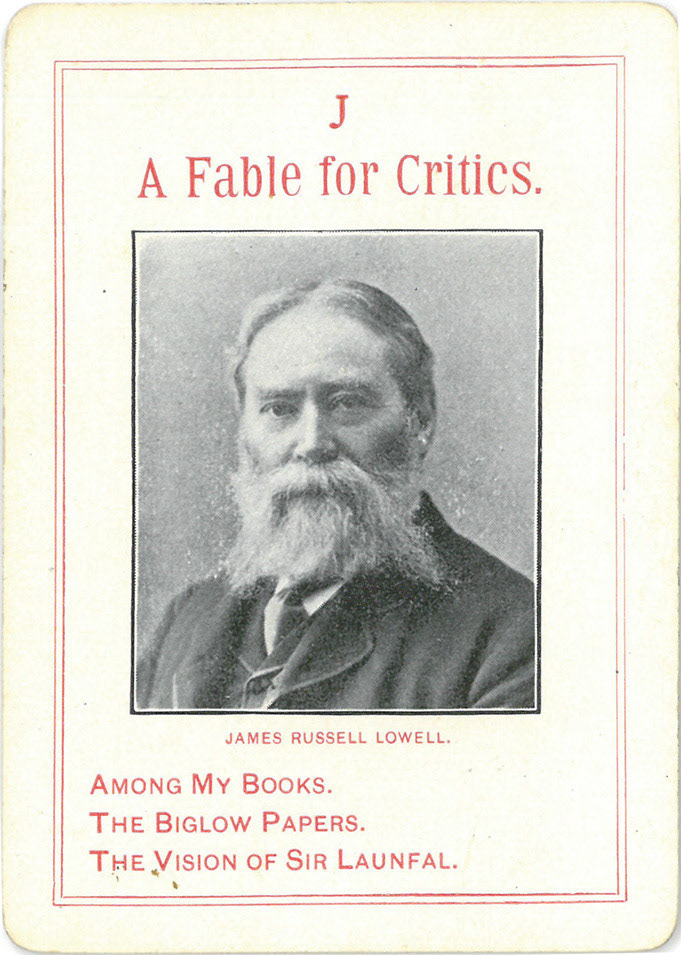 J

A Fable for Critics.

JAMES RUSSELL LOWELL.

AMONG MY BOOKS.
THE BIGLOW PAPERS.
THE VISION OF SIR LAUNFAL.